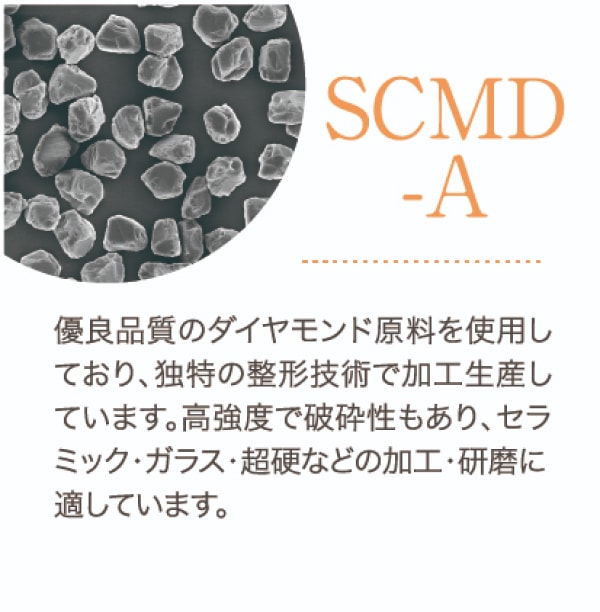 SCMD
-A

優良品質のダイヤモンド原料を使用しており、独特の整形技術で加工生産しています。高強度で破砕性もあり、セラミック・ガラス・超硬などの加工・研磨に適しています。